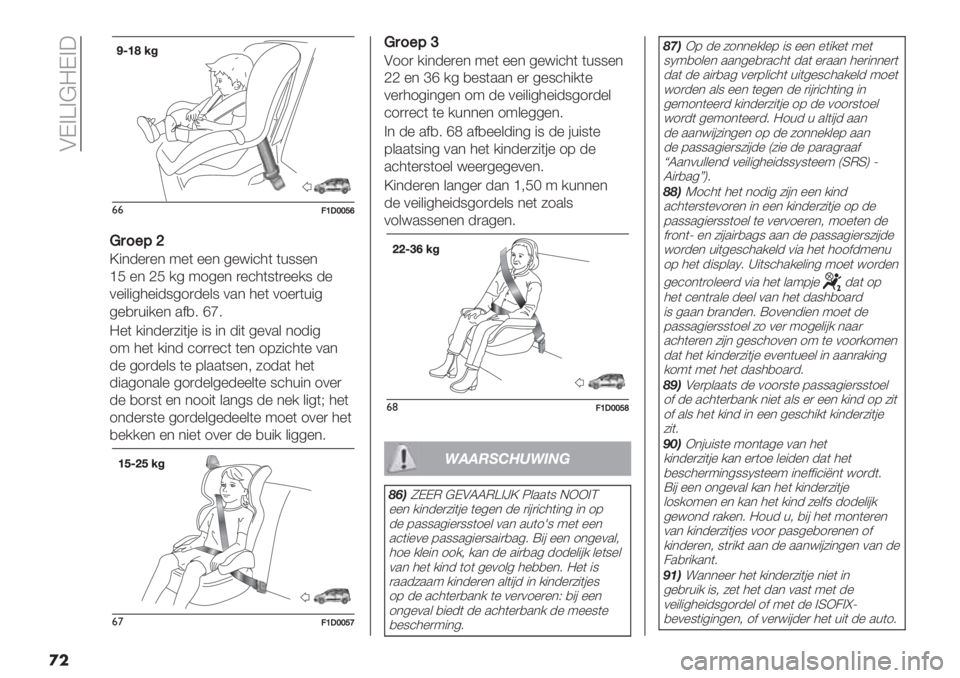 VEILIGHEID

9-18 kg

66 F1D0056

Groep 2
Kinderen met een gewicht tussen 15 en 25 kg mogen rechtstreeks de veiligheidsgordels van het voertuig gebruiken afb. 67.

Het kinderzitje is in dit geval nodig om het kind correct ten opzichte van de gordels te plaatsen, zodat het diagonale gordelgedeelte schuin over de borst en nooit langs de nek ligt; het onderste gordelgedeelte moet over het bekken en niet over de buik liggen.

15-25 kg

67 F1D0057

Groep 3
Voor kinderen met een gewicht tussen 22 en 36 kg bestaan er geschikte verhogingen om de veiligheidsgordel correct te kunnen omleggen.

In de afb. 68 afbeelding is de juiste plaatsing van het kinderzitje op de achterstoel weergegeven.

Kinderen langer dan 1,50 m kunnen de veiligheidsgordels net zoals volwassenen dragen.

22-36 kg

68 F1D0058

WAARSCHUWING

86) ZEER GEVAARLIJK Plaats NOOIT een kinderzitje tegen de rijrichting in op de passagiersstoel van auto's met een actieve passagiersairbag. Bij een ongeval, hoe klein ook, kan de airbag dodelijk letsel van het kind tot gevolg hebben. Het is raadzaam kinderen altijd in kinderzitjes op de achterbank te vervoeren: bij een ongeval biedt de achterbank de meeste bescherming.

87) Op de zonneklep is een etiket met symbolen aangebracht dat eraan herinnert dat de airbag verplicht uitgeschakeld moet worden als een tegen de rijrichting in gemonteerd kinderzitje op de voorstoel wordt gemonteerd. Houd u altijd aan de aanwijzingen op de zonneklep aan de passagierszijde (zie de paragraaf "Aanvullend veiligheidssysteem (SRS) - Airbag").

88) Mocht het nodig zijn een kind achterstevoren in een kinderzitje op de passagiersstoel te vervoeren, moeten de front- en zijairbags aan de passagierszijde worden uitgeschakeld via het hoofdmenu op het display. Uitschakeling moet worden gecontroleerd via het lampje dat op het centrale deel van het dashboard is gaan branden. Bovendien moet de passagiersstoel zo ver mogelijk naar achteren zijn geschoven om te voorkomen dat het kinderzitje eventueel in aanraking komt met het dashboard.

89) Verplaats de voorste passagiersstoel of de achterbank niet als er een kind op zit of als het kind in een geschikt kinderzitje zit.

90) Onjuiste montage van het kinderzitje kan ertoe leiden dat het beschermingssysteem inefficiënt wordt. Bij een ongeval kan het kinderzitje loskomen en kan het kind zelfs dodelijk gewond raken. Houd u, bij het monteren van kinderzitjes voor pasgeborenen of kinderen, strikt aan de aanwijzingen van de Fabrikant.

91) Wanneer het kinderzitje niet in gebruik is, zet het dan vast met de veiligheidsgordel of met de ISOFIX-bevestigingen, of verwijder het uit de auto.

72

carmanualsonline.info